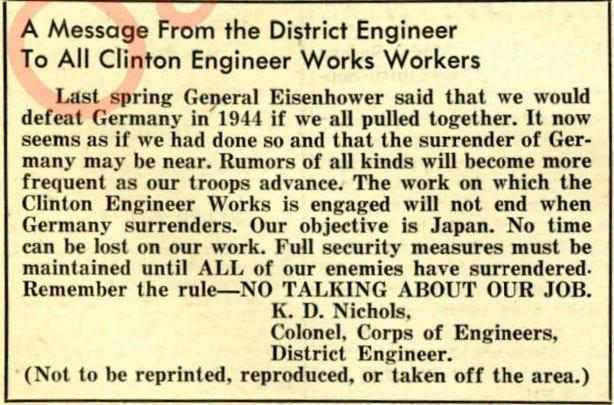 A Message From the District Engineer
To All Clinton Engineer Works Workers

Last spring General Eisenhower said that we would defeat Germany in 1944 if we all pulled together. It now seems as if we had done so and that the surrender of Germany may be near. Rumors of all kinds will become more frequent as our troops advance. The work on which the Clinton Engineer Works is engaged will not end when Germany surrenders. Our objective is Japan. No time can be lost on our work. Full security measures must be maintained until ALL of our enemies have surrendered. Remember the rule—NO TALKING ABOUT OUR JOB.

K. D. Nichols,
Colonel, Corps of Engineers,
District Engineer.

(Not to be reprinted, reproduced, or taken off the area.)